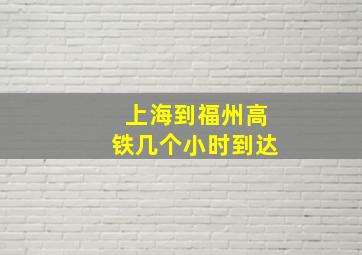 上海到福州高铁几个小时到达